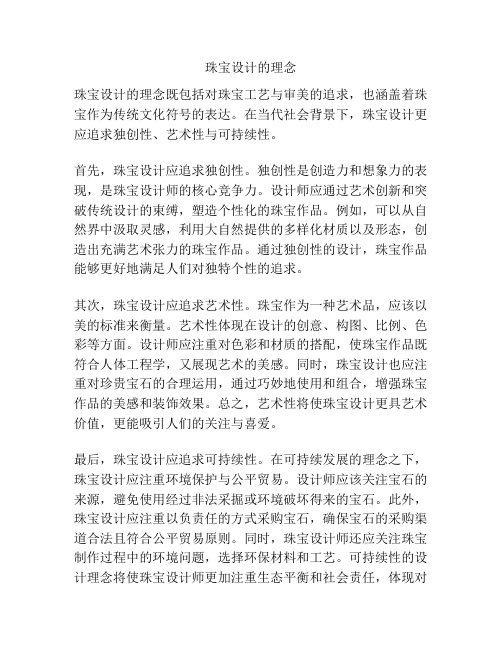 珠宝设计的理念

珠宝设计的理念既包括对珠宝工艺与审美的追求，也涵盖着珠宝作为传统文化符号的表达。在当代社会背景下，珠宝设计更应追求独创性、艺术性与可持续性。

首先，珠宝设计应追求独创性。独创性是创造力和想象力的表现，是珠宝设计师的核心竞争力。设计师应通过艺术创新和突破传统设计的束缚，塑造个性化的珠宝作品。例如，可以从自然界中汲取灵感，利用大自然提供的多样化材质以及形态，创造出充满艺术张力的珠宝作品。通过独创性的设计，珠宝作品能够更好地满足人们对独特个性的追求。

其次，珠宝设计应追求艺术性。珠宝作为一种艺术品，应该以美的标准来衡量。艺术性体现在设计的创意、构图、比例、色彩等方面。设计师应注重对色彩和材质的搭配，使珠宝作品既符合人体工程学，又展现艺术的美感。同时，珠宝设计也应注重对珍贵宝石的合理运用，通过巧妙地使用和组合，增强珠宝作品的美感和装饰效果。总之，艺术性将使珠宝设计更具艺术价值，更能吸引人们的关注与喜爱。

最后，珠宝设计应追求可持续性。在可持续发展的理念之下，珠宝设计应注重环境保护与公平贸易。设计师应该关注宝石的来源，避免使用经过非法采掘或环境破坏得来的宝石。此外，珠宝设计应注重以负责任的方式采购宝石，确保宝石的采购渠道合法且符合公平贸易原则。同时，珠宝设计师还应关注珠宝制作过程中的环境问题，选择环保材料和工艺。可持续性的设计理念将使珠宝设计师更加注重生态平衡和社会责任，体现对